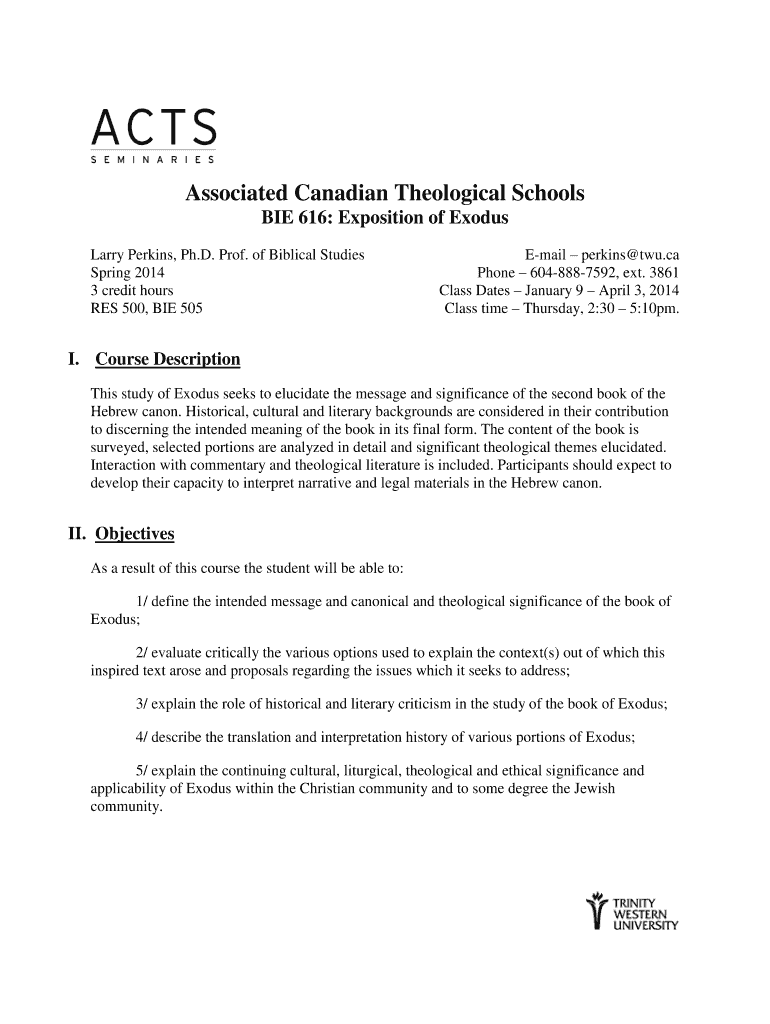 ACTS
SEMINARIES

Associated Canadian Theological Schools
BIE 616: Exposition of Exodus

Larry Perkins, Ph.D. Prof. of Biblical Studies
Spring 2014
3 credit hours
RES 500, BIE 505

E-mail – perkins@twu.ca
Phone – 604-888-7592, ext. 3861
Class Dates – January 9 – April 3, 2014
Class time – Thursday, 2:30 – 5:10pm.

I. Course Description

This study of Exodus seeks to elucidate the message and significance of the second book of the Hebrew canon. Historical, cultural and literary backgrounds are considered in their contribution to discerning the intended meaning of the book in its final form. The content of the book is surveyed, selected portions are analyzed in detail and significant theological themes elucidated. Interaction with commentary and theological literature is included. Participants should expect to develop their capacity to interpret narrative and legal materials in the Hebrew canon.

II. Objectives

As a result of this course the student will be able to:

1/ define the intended message and canonical and theological significance of the book of Exodus;

2/ evaluate critically the various options used to explain the context(s) out of which this inspired text arose and proposals regarding the issues which it seeks to address;

3/ explain the role of historical and literary criticism in the study of the book of Exodus;

4/ describe the translation and interpretation history of various portions of Exodus;

5/ explain the continuing cultural, liturgical, theological and ethical significance and applicability of Exodus within the Christian community and to some degree the Jewish community.

TRINITY
WESTERN
UNIVERSITY